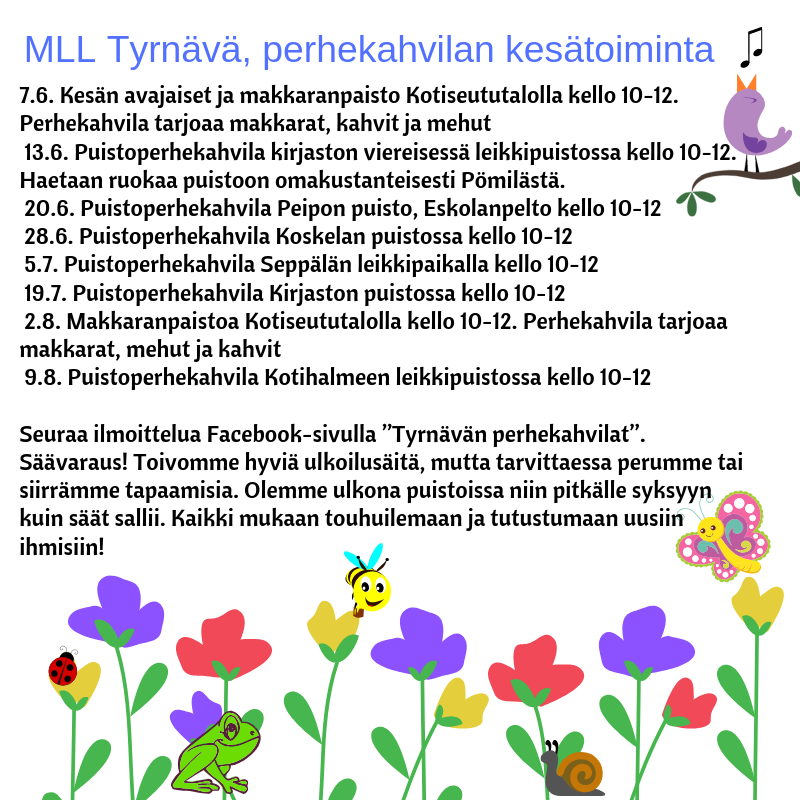 MLL Tyrnävä, perhekahvilan kesätoiminta

7.6. Kesän avajaiset ja makkaranpaisto Kotiseututalolla kello 10-12. Perhekahvila tarjoaa makkarat, kahvit ja mehut
13.6. Puistoperhekahvila kirjaston viereisessä leikkipuistossa kello 10-12. Haetaan ruokaa puistoon omakustanteisesti Pömilästä.
20.6. Puistoperhekahvila Peipon puisto, Eskolanpelto kello 10-12
28.6. Puistoperhekahvila Koskelan puistossa kello 10-12
5.7. Puistoperhekahvila Seppälän leikkipaikalla kello 10-12
19.7. Puistoperhekahvila Kirjaston puistossa kello 10-12
2.8. Makkaranpaistoa Kotiseututalolla kello 10-12. Perhekahvila tarjoaa makkarat, mehut ja kahvit
9.8. Puistoperhekahvila Kotihalmeen leikkipuistossa kello 10-12

Seuraa ilmoittelua Facebook-sivulla ”Tyrnävän perhekahvilat”. Säävaraus! Toivomme hyviä ulkoilusäitä, mutta tarvittaessa perumme tai siirrämme tapaamisia. Olemme ulkona puistoissa niin pitkälle syksyyn kuin säät sallii. Kaikki mukaan touhuilemaan ja tutustumaan uusiin ihmisiin!